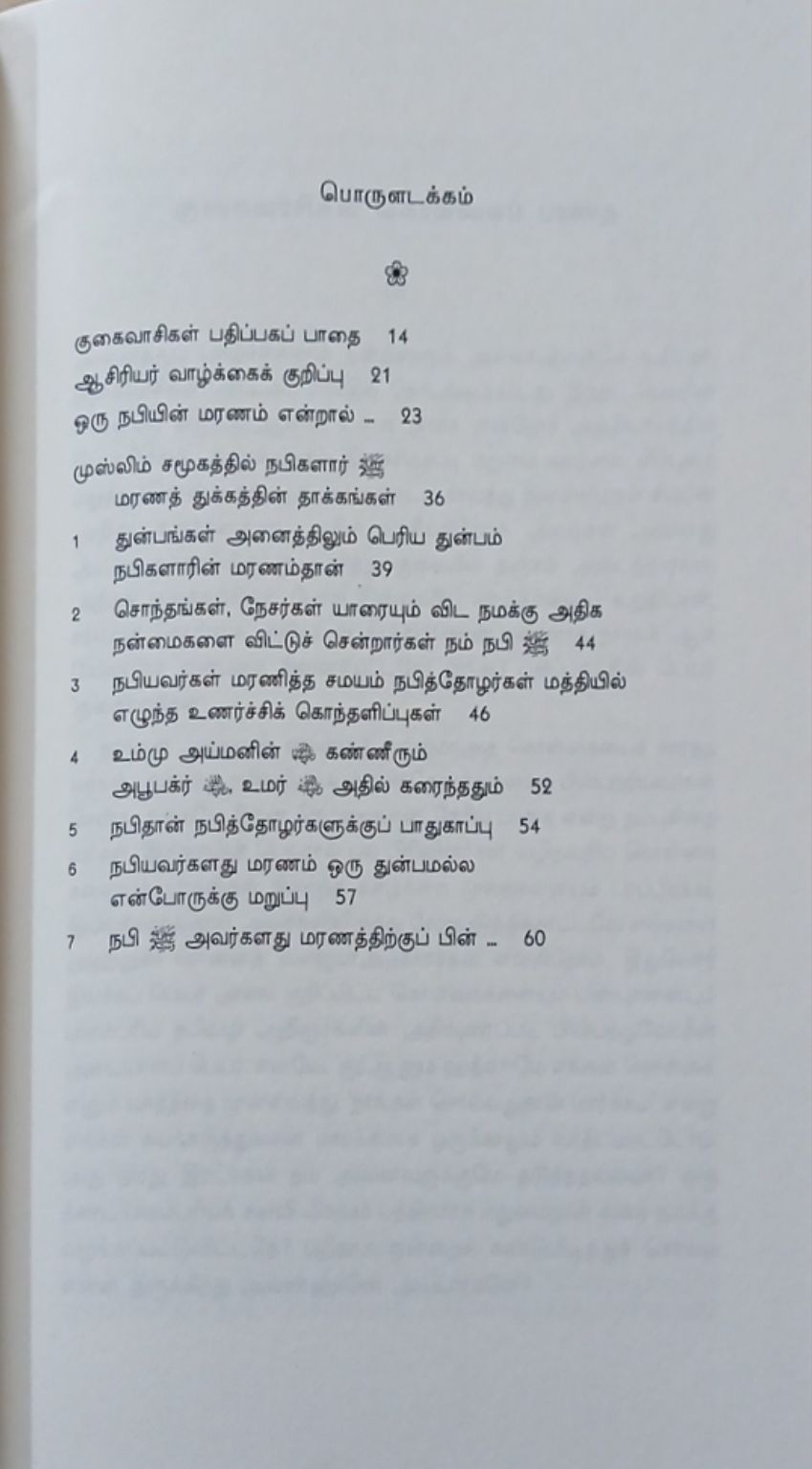 பொருளடக்கம்

குகைவாசிகள் பதிப்பகப் பாதை 14

ஆசிரியர் வாழ்க்கைக் குறிப்பு 21

ஒரு நபியின் மரணம் என்றால் ... 23

முஸ்லிம் சமூகத்தில் நபிகளார் ﷺ மரணத் துக்கத்தின் தாக்கங்கள் 36

1 துன்பங்கள் அனைத்திலும் பெரிய துன்பம் நபிகளாரின் மரணம்தான் 39

2 சொந்தங்கள், நேசர்கள் யாரையும் விட நமக்கு அதிக நன்மைகளை விட்டுச் சென்றார்கள் நம் நபி ﷺ 44

3 நபியவர்கள் மரணித்த சமயம் நபித்தோழர்கள் மத்தியில் எழுந்த உணர்ச்சிக் கொந்தளிப்புகள் 46

4 உம்மு அய்மனின் ؓ கண்ணீரும் அபூபக்ர் ؓ, உமர் ؓ அதில் கரைந்ததும் 52

5 நபிதான் நபித்தோழர்களுக்குப் பாதுகாப்பு 54

6 நபியவர்களது மரணம் ஒரு துன்பமல்ல என்போருக்கு மறுப்பு 57

7 நபி ﷺ அவர்களது மரணத்திற்குப் பின் ... 60